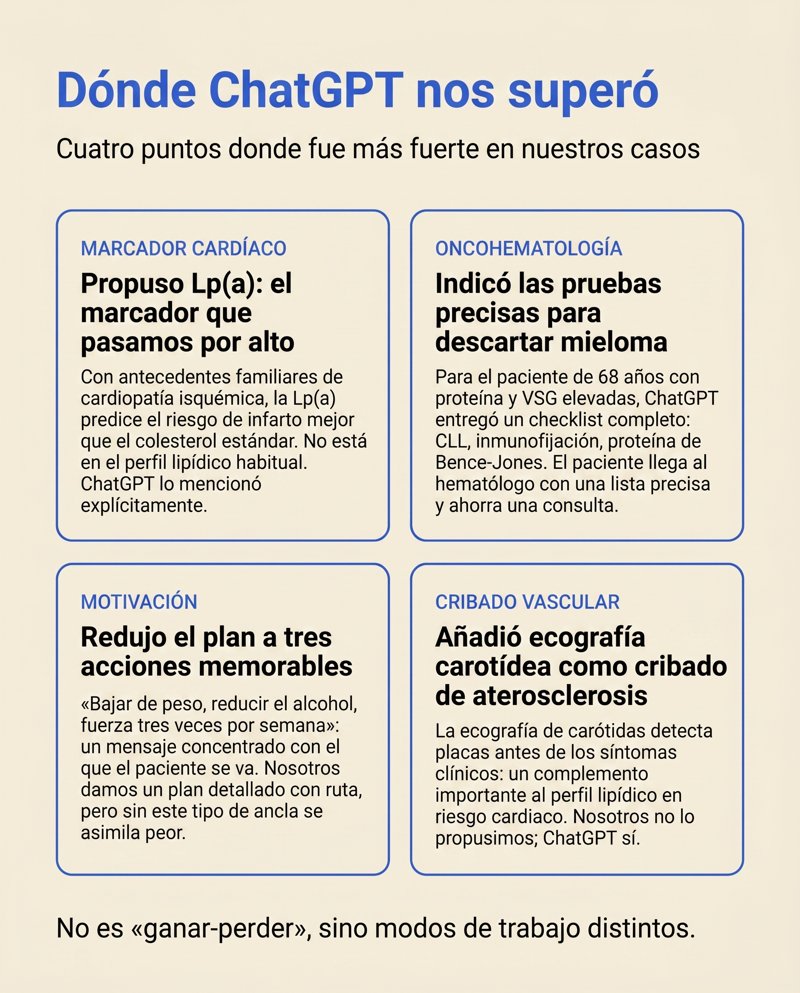 Dónde ChatGPT nos superó

Cuatro puntos donde fue más fuerte en nuestros casos

MARCADOR CARDÍACO

Propuso Lp(a): el marcador que pasamos por alto

Con antecedentes familiares de cardiopatía isquémica, la Lp(a) predice el riesgo de infarto mejor que el colesterol estándar. No está en el perfil lipídico habitual. ChatGPT lo mencionó explícitamente.

ONCOHEMATOLOGÍA

Indicó las pruebas precisas para descartar mieloma

Para el paciente de 68 años con proteína y VSG elevadas, ChatGPT entregó un checklist completo: CLL, inmunofijación, proteína de Bence-Jones. El paciente llega al hematólogo con una lista precisa y ahorra una consulta.

MOTIVACIÓN

Redujo el plan a tres acciones memorables

«Bajar de peso, reducir el alcohol, fuerza tres veces por semana»: un mensaje concentrado con el que el paciente se va. Nosotros damos un plan detallado con ruta, pero sin este tipo de ancla se asimila peor.

CRIBADO VASCULAR

Añadió ecografía carotídea como cribado de aterosclerosis

La ecografía de carótidas detecta placas antes de los síntomas clínicos: un complemento importante al perfil lipídico en riesgo cardiaco. Nosotros no lo propusimos; ChatGPT sí.

No es «ganar-perder», sino modos de trabajo distintos.